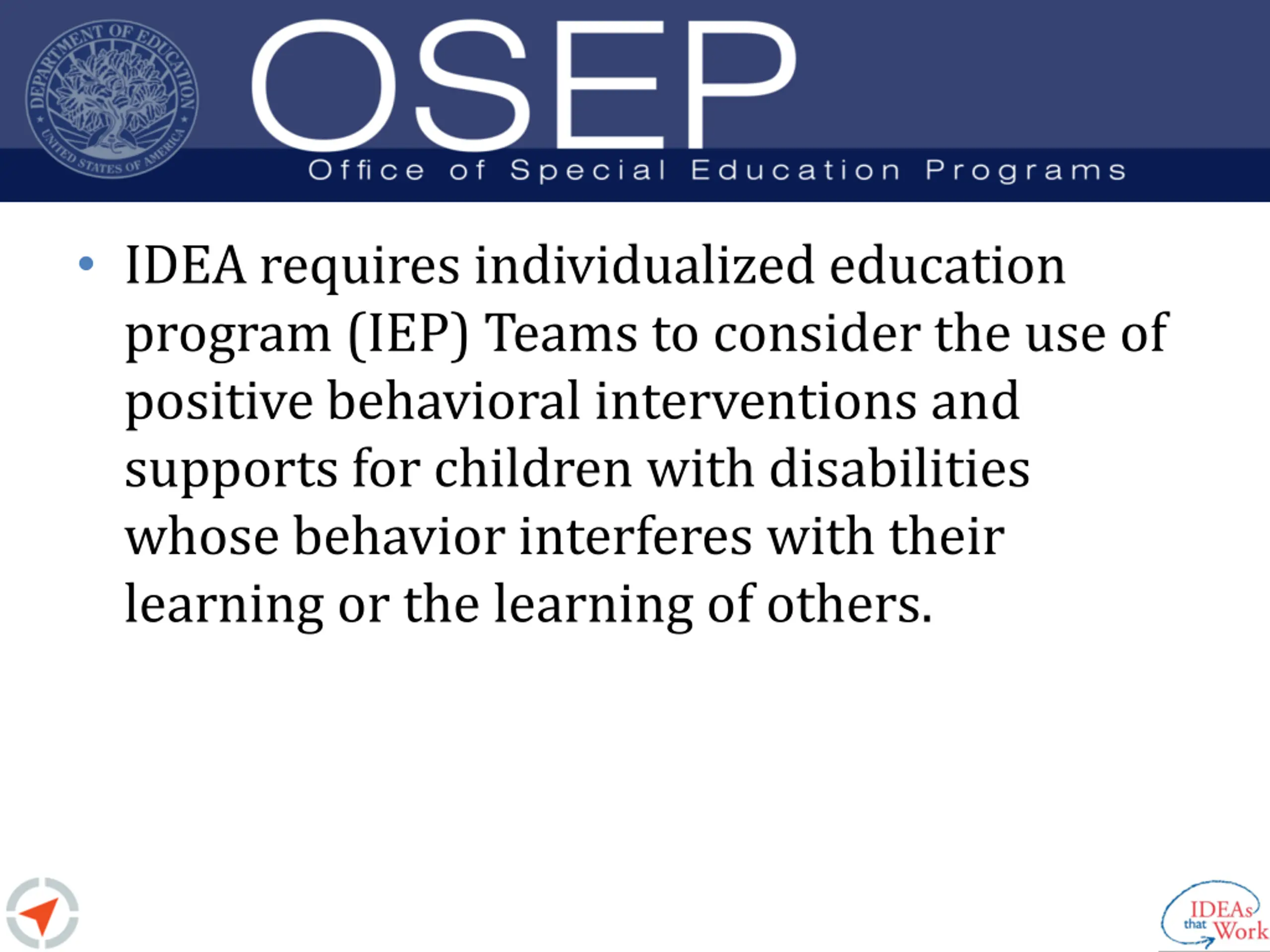 DEPARTMENT OF EDUCATION
UNITED STATES OF AMERICA

OSEP
Office of Special Education Programs

• IDEA requires individualized education program (IEP) Teams to consider the use of positive behavioral interventions and supports for children with disabilities whose behavior interferes with their learning or the learning of others.

IDEAs that Work